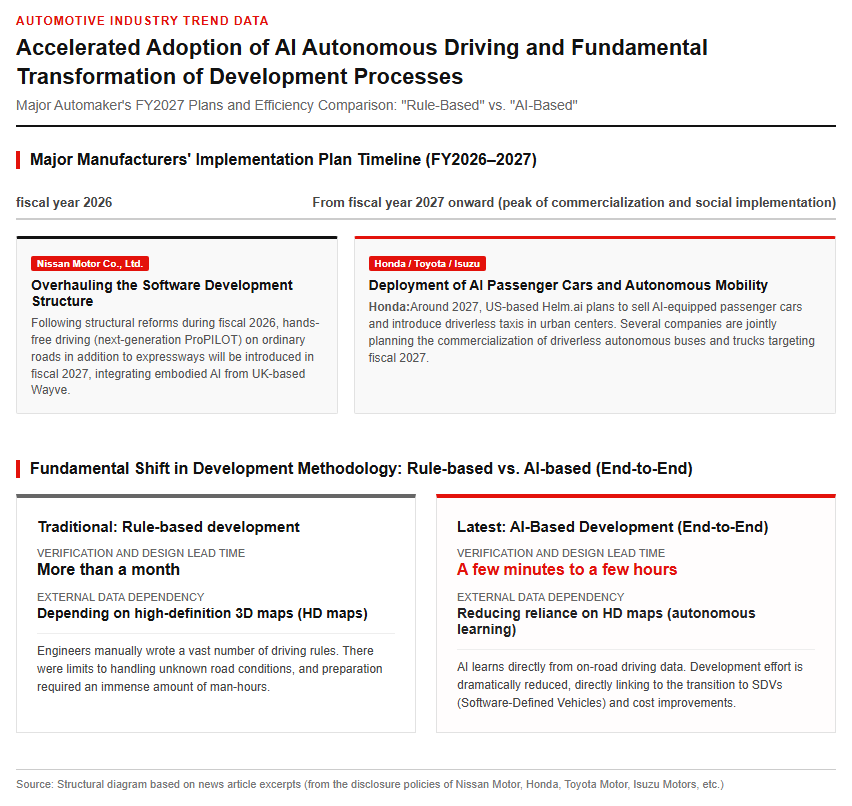 AUTOMOTIVE INDUSTRY TREND DATA

Accelerated Adoption of AI Autonomous Driving and Fundamental Transformation of Development Processes

Major Automaker's FY2027 Plans and Efficiency Comparison: "Rule-Based" vs. "AI-Based"

Major Manufacturers' Implementation Plan Timeline (FY2026–2027)

fiscal year 2026

From fiscal year 2027 onward (peak of commercialization and social implementation)

Nissan Motor Co., Ltd.

Overhauling the Software Development Structure

Following structural reforms during fiscal 2026, hands-free driving (next-generation ProPILOT) on ordinary roads in addition to expressways will be introduced in fiscal 2027, integrating embodied AI from UK-based Wayve.

Honda / Toyota / Isuzu

Deployment of AI Passenger Cars and Autonomous Mobility

Honda:Around 2027, US-based Helm.ai plans to sell AI-equipped passenger cars and introduce driverless taxis in urban centers. Several companies are jointly planning the commercialization of driverless autonomous buses and trucks targeting fiscal 2027.

Fundamental Shift in Development Methodology: Rule-based vs. AI-based (End-to-End)

Traditional: Rule-based development

VERIFICATION AND DESIGN LEAD TIME
More than a month

EXTERNAL DATA DEPENDENCY
Depending on high-definition 3D maps (HD maps)

Engineers manually wrote a vast number of driving rules. There were limits to handling unknown road conditions, and preparation required an immense amount of man-hours.

Latest: AI-Based Development (End-to-End)

VERIFICATION AND DESIGN LEAD TIME
A few minutes to a few hours

EXTERNAL DATA DEPENDENCY
Reducing reliance on HD maps (autonomous learning)

AI learns directly from on-road driving data. Development effort is dramatically reduced, directly linking to the transition to SDVs (Software-Defined Vehicles) and cost improvements.

Source: Structural diagram based on news article excerpts (from the disclosure policies of Nissan Motor, Honda, Toyota Motor, Isuzu Motors, etc.)